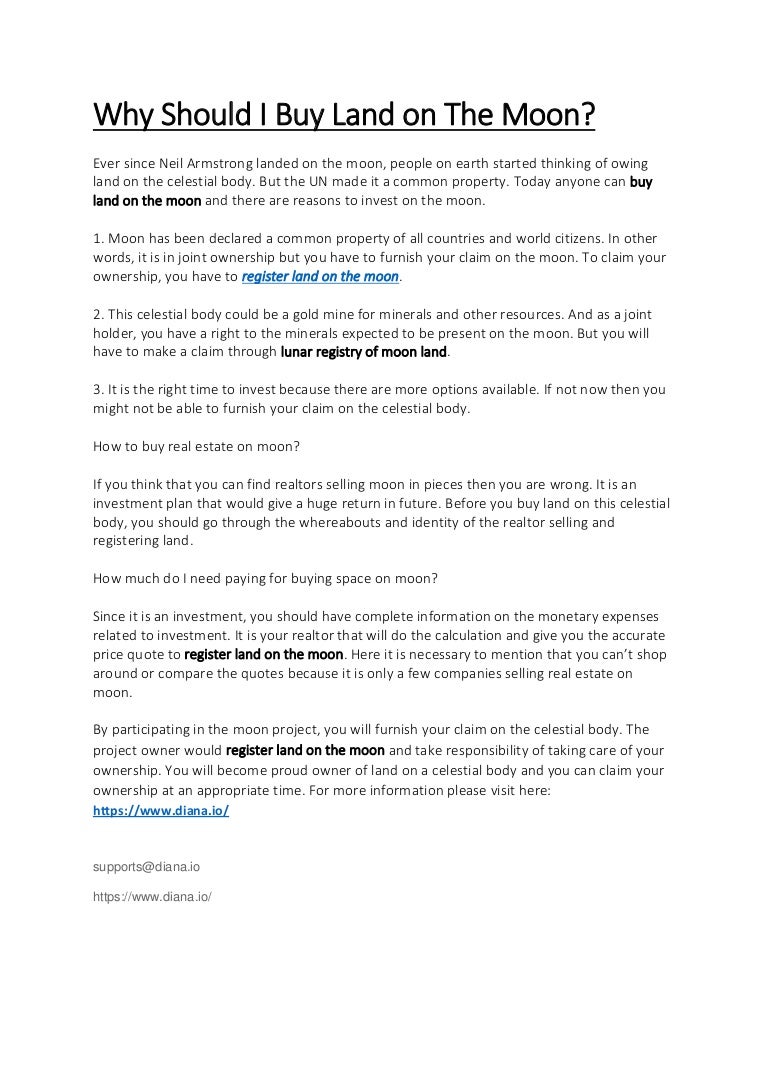 Why Should I Buy Land on The Moon?

Ever since Neil Armstrong landed on the moon, people on earth started thinking of owing land on the celestial body. But the UN made it a common property. Today anyone can buy land on the moon and there are reasons to invest on the moon.

1. Moon has been declared a common property of all countries and world citizens. In other words, it is in joint ownership but you have to furnish your claim on the moon. To claim your ownership, you have to register land on the moon.

2. This celestial body could be a gold mine for minerals and other resources. And as a joint holder, you have a right to the minerals expected to be present on the moon. But you will have to make a claim through lunar registry of moon land.

3. It is the right time to invest because there are more options available. If not now then you might not be able to furnish your claim on the celestial body.

How to buy real estate on moon?

If you think that you can find realtors selling moon in pieces then you are wrong. It is an investment plan that would give a huge return in future. Before you buy land on this celestial body, you should go through the whereabouts and identity of the realtor selling and registering land.

How much do I need paying for buying space on moon?

Since it is an investment, you should have complete information on the monetary expenses related to investment. It is your realtor that will do the calculation and give you the accurate price quote to register land on the moon. Here it is necessary to mention that you can't shop around or compare the quotes because it is only a few companies selling real estate on moon.

By participating in the moon project, you will furnish your claim on the celestial body. The project owner would register land on the moon and take responsibility of taking care of your ownership. You will become proud owner of land on a celestial body and you can claim your ownership at an appropriate time. For more information please visit here: https://www.diana.io/

supports@diana.io

https://www.diana.io/